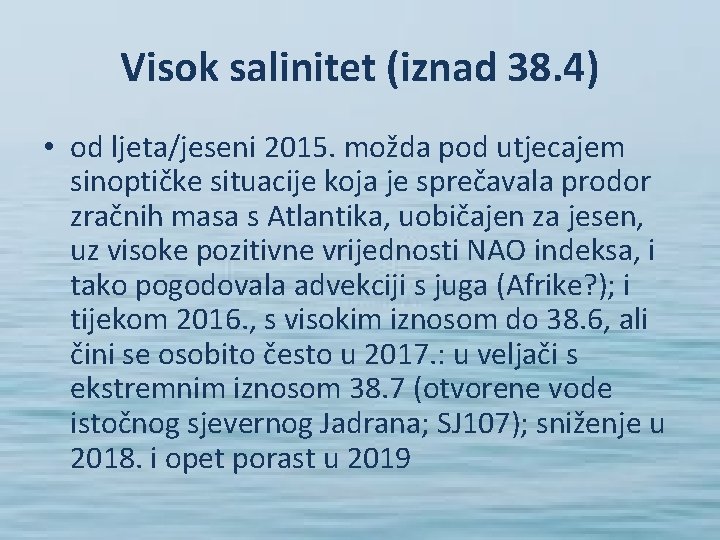 Visok salinitet (iznad 38.4)

• od ljeta/jeseni 2015. možda pod utjecajem sinoptičke situacije koja je sprečavala prodor zračnih masa s Atlantika, uobičajen za jesen, uz visoke pozitivne vrijednosti NAO indeksa, i tako pogodovala advekciji s juga (Afrike?); i tijekom 2016., s visokim iznosom do 38.6, ali čini se osobito često u 2017.: u veljači s ekstremnim iznosom 38.7 (otvorene vode istočnog sjevernog Jadrana; SJ107); sniženje u 2018. i opet porast u 2019